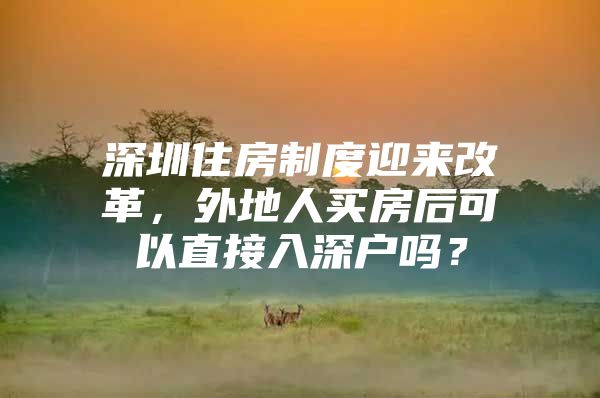 深圳住房制度迎来改革，外地人买房后可以直接入深户吗？